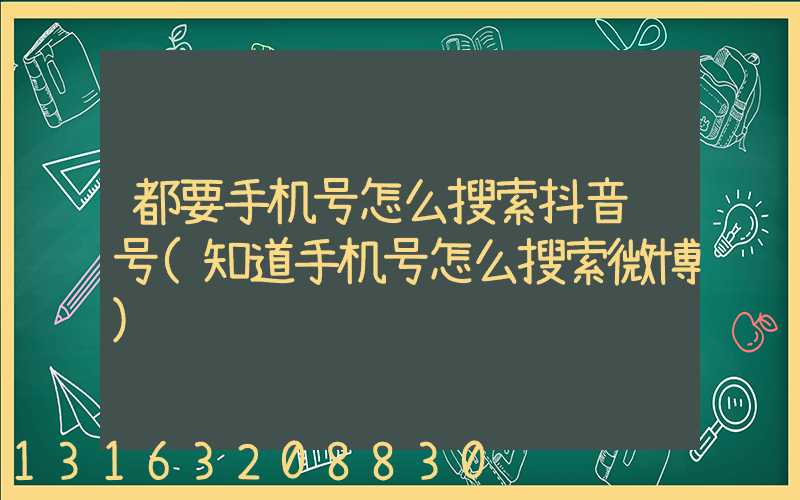 都要手机号怎么搜索抖音号(知道手机号怎么搜索微博)

13163208830